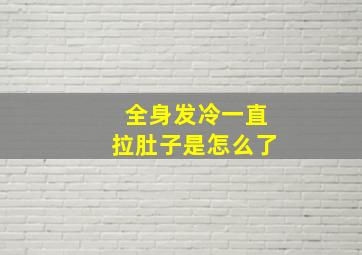 全身发冷一直
拉肚子是怎么了